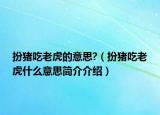 扮猪吃老虎的意思?（扮猪吃老虎什么意思简介介绍）